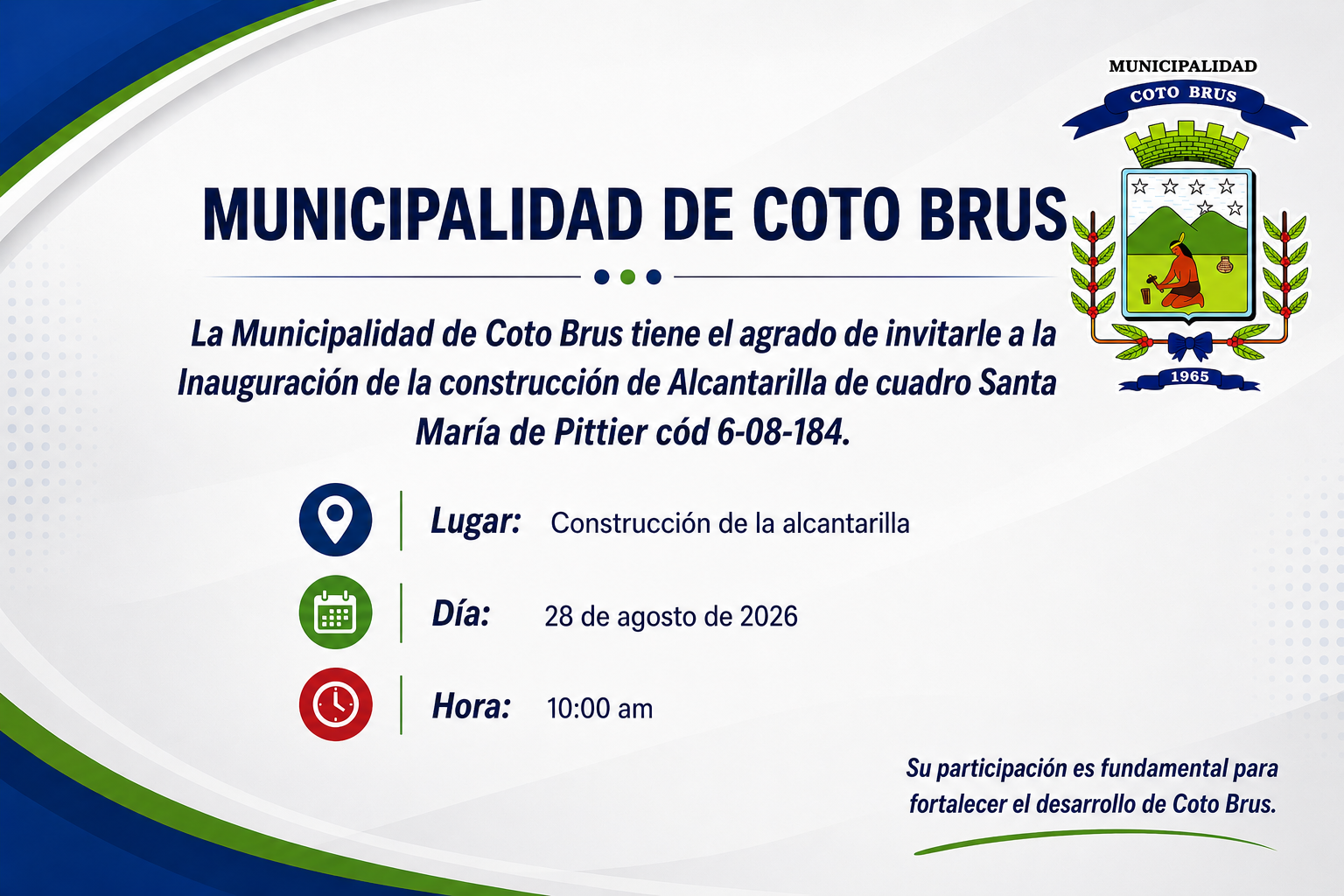 MUNICIPALIDAD
COTO BRUS
1965

MUNICIPALIDAD DE COTO BRUS

La Municipalidad de Coto Brus tiene el agrado de invitarle a la Inauguración de la construcción de Alcantarilla de cuadro Santa María de Pittier cód 6-08-184.

Lugar: Construcción de la alcantarilla

Día: 28 de agosto de 2026

Hora: 10:00 am

Su participación es fundamental para fortalecer el desarrollo de Coto Brus.